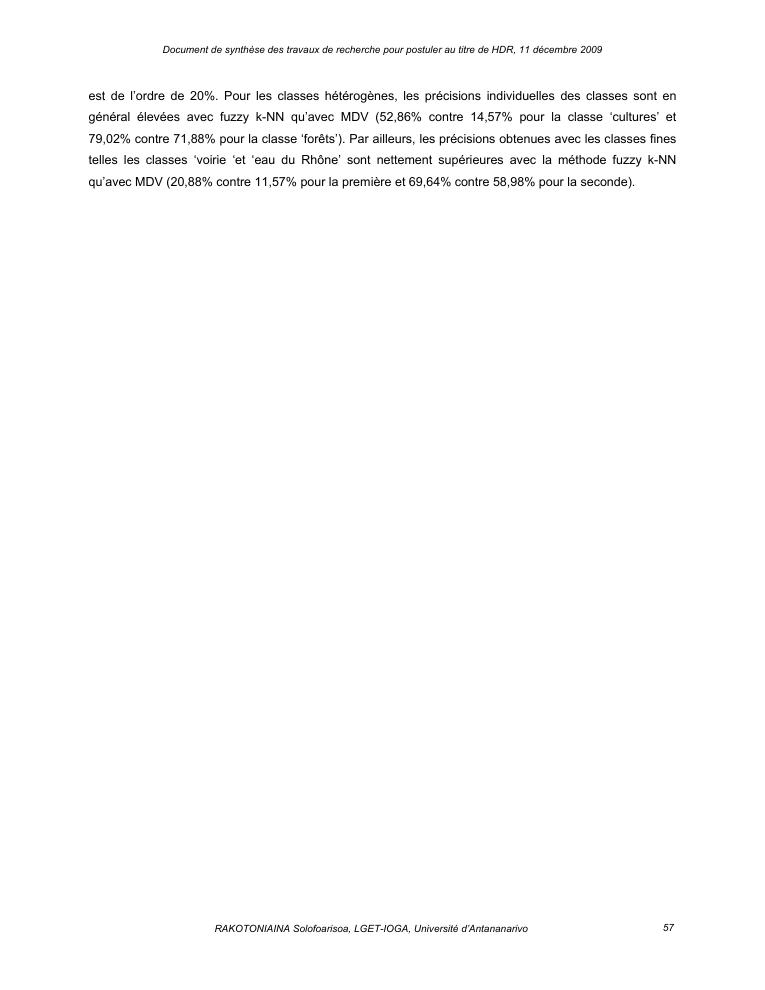 Document de synthèse des travaux de recherche pour postuler au titre de HDR, 11 décembre 2009

est de l'ordre de 20%. Pour les classes hétérogènes, les précisions individuelles des classes sont en général élevées avec fuzzy k-NN qu'avec MDV (52,86% contre 14,57% pour la classe 'cultures' et 79,02% contre 71,88% pour la classe 'forêts'). Par ailleurs, les précisions obtenues avec les classes fines telles les classes 'voirie 'et 'eau du Rhône' sont nettement supérieures avec la méthode fuzzy k-NN qu'avec MDV (20,88% contre 11,57% pour la première et 69,64% contre 58,98% pour la seconde).

RAKOTONIAINA Solofoarisoa, LGET-IOGA, Université d'Antananarivo

57